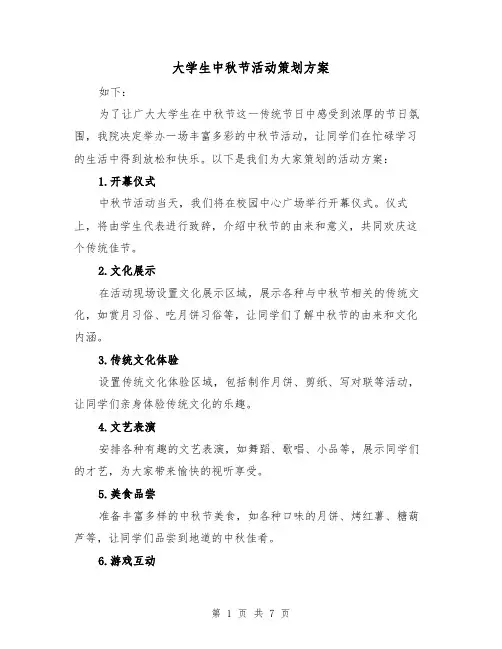 大学生中秋节活动策划方案

如下：

为了让广大大学生在中秋节这一传统节日中感受到浓厚的节日氛围，我院决定举办一场丰富多彩的中秋节活动，让同学们在忙碌学习的生活中得到放松和快乐。以下是我们为大家策划的活动方案：

1.开幕仪式

中秋节活动当天，我们将在校园中心广场举行开幕仪式。仪式上，将由学生代表进行致辞，介绍中秋节的由来和意义，共同欢庆这个传统佳节。

2.文化展示

在活动现场设置文化展示区域，展示各种与中秋节相关的传统文化，如赏月习俗、吃月饼习俗等，让同学们了解中秋节的由来和文化内涵。

3.传统文化体验

设置传统文化体验区域，包括制作月饼、剪纸、写对联等活动，让同学们亲身体验传统文化的乐趣。

4.文艺表演

安排各种有趣的文艺表演，如舞蹈、歌唱、小品等，展示同学们的才艺，为大家带来愉快的视听享受。

5.美食品尝

准备丰富多样的中秋节美食，如各种口味的月饼、烤红薯、糖葫芦等，让同学们品尝到地道的中秋佳肴。

6.游戏互动

第 1 页 共 7 页